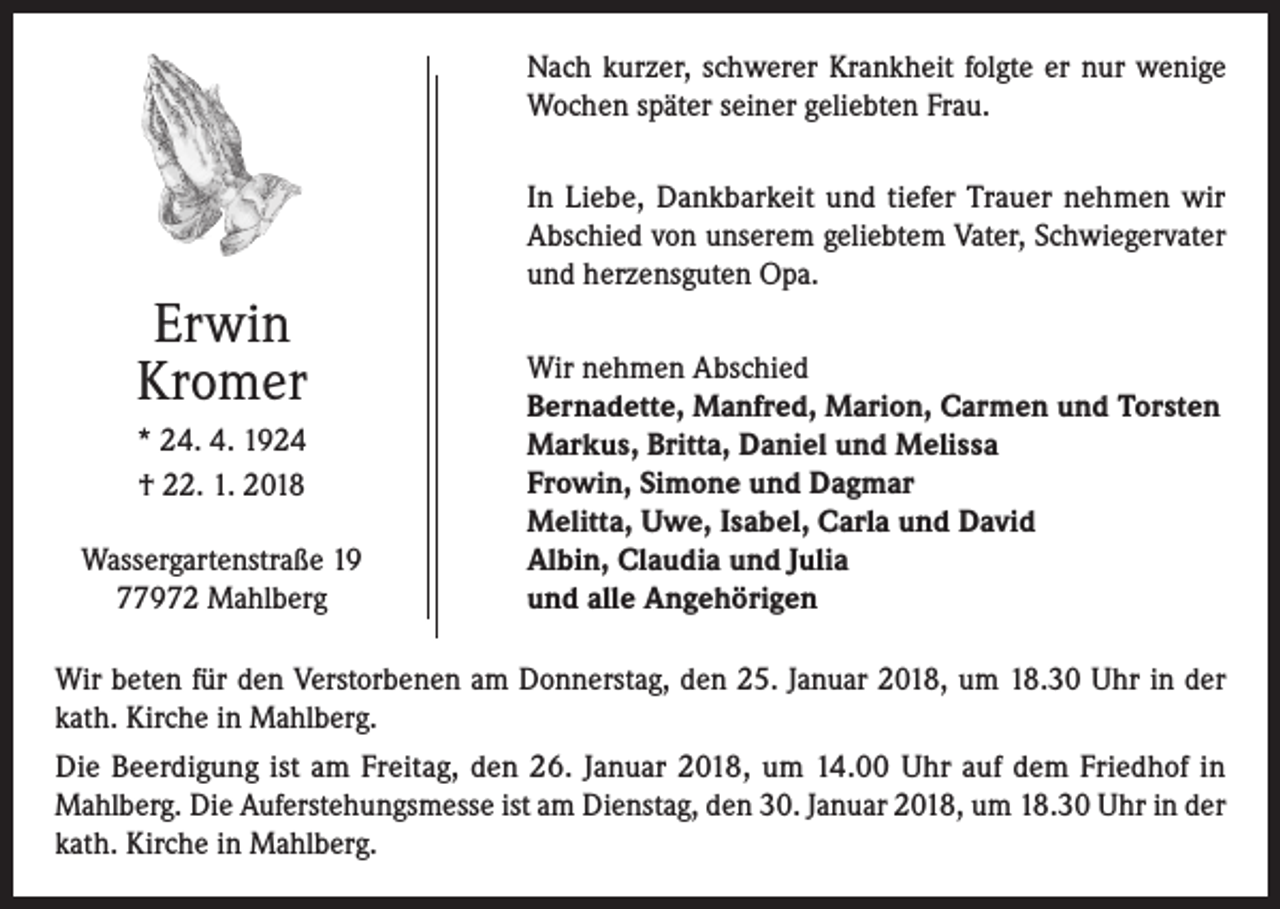 Erwin
Kromer
* 24. 4. 1924
† 22. 1. 2018

Wassergartenstraße 19
77972 Mahlberg

Nach kurzer, schwerer Krankheit folgte er nur wenige Wochen später seiner geliebten Frau.

In Liebe, Dankbarkeit und tiefer Trauer nehmen wir Abschied von unserem geliebtem Vater, Schwiegervater und herzensguten Opa.

Wir nehmen Abschied
Bernadette, Manfred, Marion, Carmen und Torsten
Markus, Britta, Daniel und Melissa
Frowin, Simone und Dagmar
Melitta, Uwe, Isabel, Carla und David
Albin, Claudia und Julia
und alle Angehörigen

Wir beten für den Verstorbenen am Donnerstag, den 25. Januar 2018, um 18.30 Uhr in der kath. Kirche in Mahlberg.

Die Beerdigung ist am Freitag, den 26. Januar 2018, um 14.00 Uhr auf dem Friedhof in Mahlberg. Die Auferstehungsmesse ist am Dienstag, den 30. Januar 2018, um 18.30 Uhr in der kath. Kirche in Mahlberg.